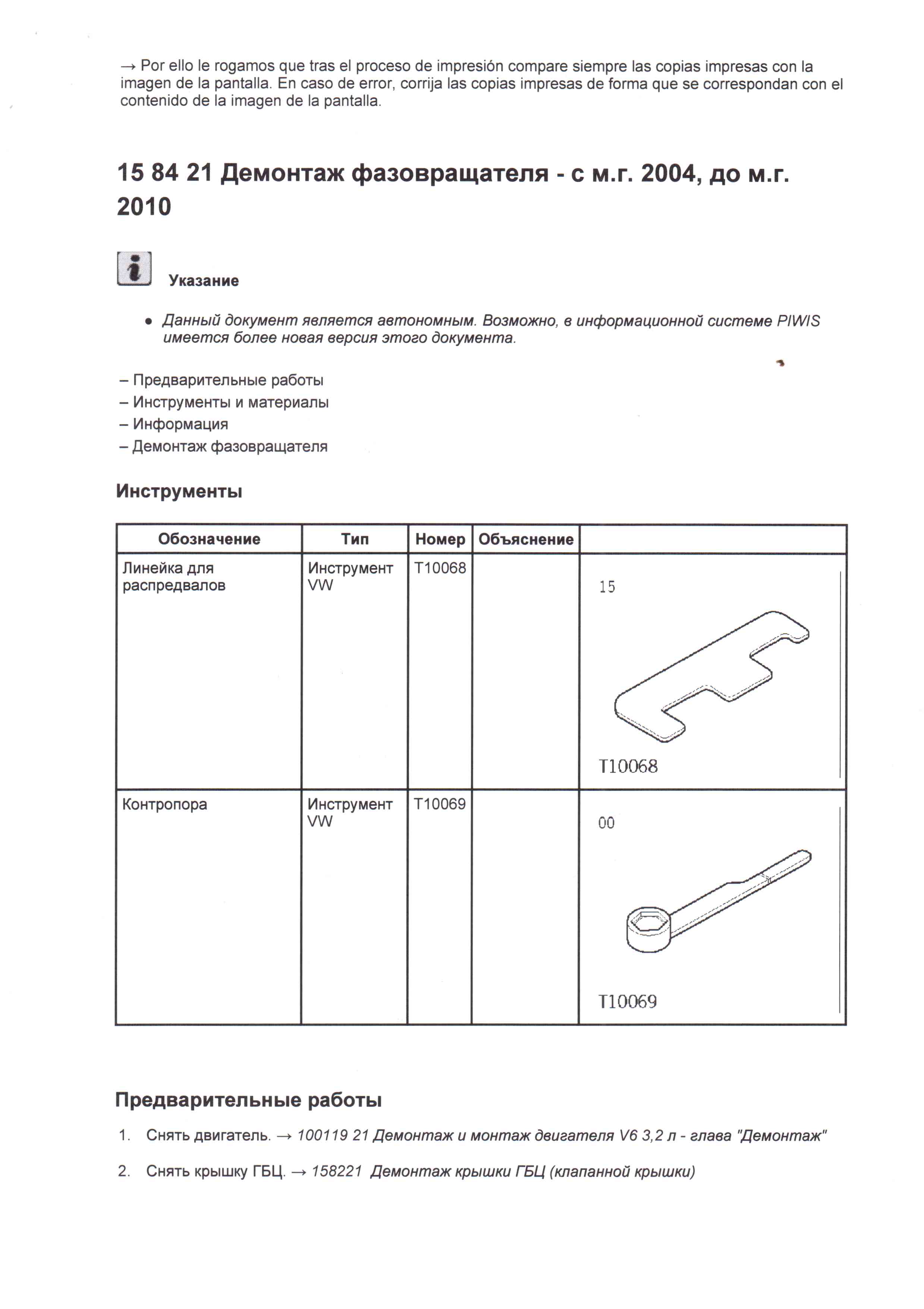 → Por ello le rogamos que tras el proceso de impresión compare siempre las copias impresas con la imagen de la pantalla. En caso de error, corrija las copias impresas de forma que se correspondan con el contenido de la imagen de la pantalla.

15 84 21 Демонтаж фазовращателя - с м.г. 2004, до м.г. 2010

Указание

• Данный документ является автономным. Возможно, в информационной системе PIWIS имеется более новая версия этого документа.

– Предварительные работы
– Инструменты и материалы
– Информация
– Демонтаж фазовращателя

Инструменты

| Обозначение | Тип | Номер | Объяснение | |
|---|---|---|---|---|
| Линейка для распредвалов | Инструмент VW | T10068 | | 15 T10068 |
| Контропора | Инструмент VW | T10069 | | 00 T10069 |

Предварительные работы

1. Снять двигатель. → 100119 21 Демонтаж и монтаж двигателя V6 3,2 л - глава "Демонтаж"

2. Снять крышку ГБЦ. → 158221 Демонтаж крышки ГБЦ (клапанной крышки)